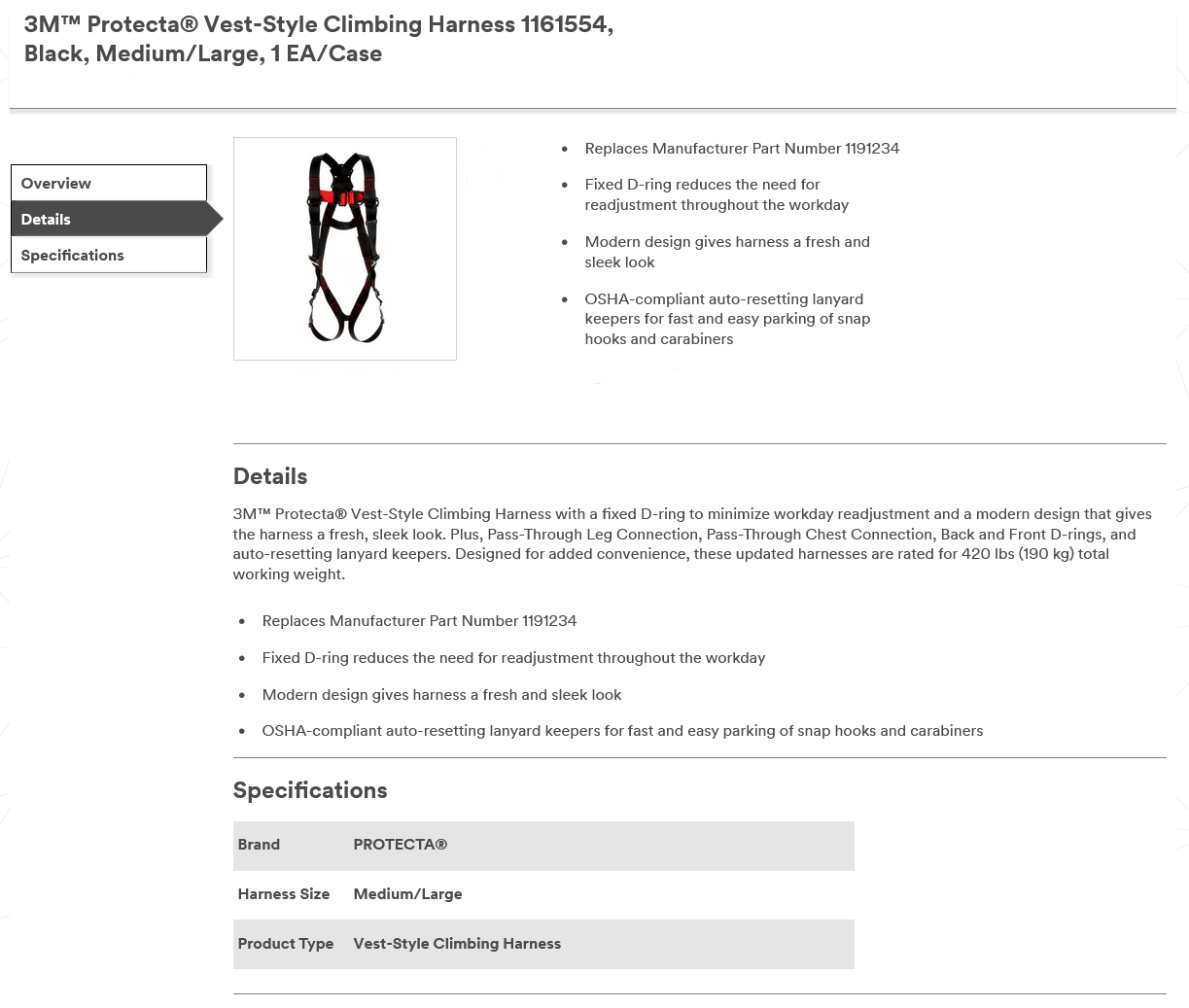 3M™ Protecta® Vest-Style Climbing Harness 1161554, Black, Medium/Large, 1 EA/Case

Overview
Details
Specifications

- Replaces Manufacturer Part Number 1191234
- Fixed D-ring reduces the need for readjustment throughout the workday
- Modern design gives harness a fresh and sleek look
- OSHA-compliant auto-resetting lanyard keepers for fast and easy parking of snap hooks and carabiners

Details

3M™ Protecta® Vest-Style Climbing Harness with a fixed D-ring to minimize workday readjustment and a modern design that gives the harness a fresh, sleek look. Plus, Pass-Through Leg Connection, Pass-Through Chest Connection, Back and Front D-rings, and auto-resetting lanyard keepers. Designed for added convenience, these updated harnesses are rated for 420 lbs (190 kg) total working weight.

- Replaces Manufacturer Part Number 1191234
- Fixed D-ring reduces the need for readjustment throughout the workday
- Modern design gives harness a fresh and sleek look
- OSHA-compliant auto-resetting lanyard keepers for fast and easy parking of snap hooks and carabiners

Specifications

| Brand | PROTECTA® |
|---|---|
| Harness Size | Medium/Large |
| Product Type | Vest-Style Climbing Harness |